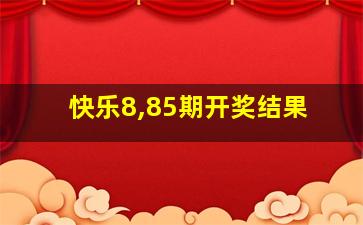 快乐8,85期开奖结果